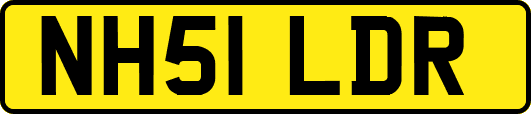 NH51 LDR